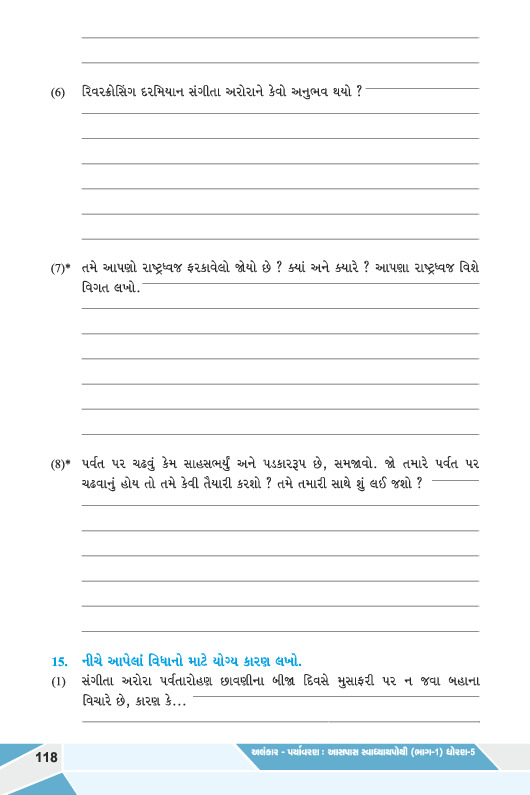 (6) રિવરક્રોસિંગ દરમિયાન સંગીતા અરોરાને કેવો અનુભવ થયો ?

(7)* તમે આપણો રાષ્ટ્રધ્વજ ફરકાવેલો જોયો છે ? ક્યાં અને ક્યારે ? આપણા રાષ્ટ્રધ્વજ વિશે વિગત લખો.

(8)* પર્વત પર ચઢવું કેમ સાહસભર્યું અને પડકારરૂપ છે, સમજાવો. જો તમારે પર્વત પર ચઢવાનું હોય તો તમે કેવી તૈયારી કરશો ? તમે તમારી સાથે શું લઈ જશો ?

15. નીચે આપેલાં વિધાનો માટે યોગ્ય કારણ લખો.

(1) સંગીતા અરોરા પર્વતારોહણ છાવણીના બીજા દિવસે મુસાફરી પર ન જવા બહાના વિચારે છે, કારણ કે...

118

અલંકાર - પર્યાવરણ : આસપાસ સ્વાધ્યાયપોથી (ભાગ-1) ધોરણ-5